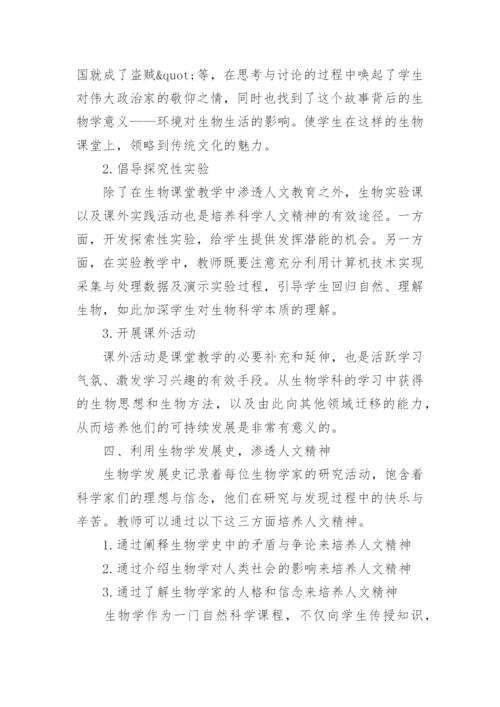 国就成了盗贼&quot;等，在思考与讨论的过程中唤起了学生对伟大政治家的敬仰之情，同时也找到了这个故事背后的生物学意义——环境对生物生活的影响。使学生在这样的生物课堂上，领略到传统文化的魅力。

2.倡导探究性实验

除了在生物课堂教学中渗透人文教育之外，生物实验课以及课外实践活动也是培养科学人文精神的有效途径。一方面，开发探索性实验，给学生提供发挥潜能的机会。另一方面，在实验教学中，教师既要注意充分利用计算机技术实现采集与处理数据及演示实验过程，引导学生回归自然、理解生物，如此加深学生对生物科学本质的理解。

3.开展课外活动

课外活动是课堂教学的必要补充和延伸，也是活跃学习气氛、激发学习兴趣的有效手段。从生物学科的学习中获得的生物思想和生物方法，以及由此向其他领域迁移的能力，从而培养他们的可持续发展是非常有意义的。

四、利用生物学发展史，渗透人文精神

生物学发展史记录着每位生物学家的研究活动，饱含着科学家们的理想与信念，他们在研究与发现过程中的快乐与辛苦。教师可以通过以下这三方面培养人文精神。

1.通过阐释生物学史中的矛盾与争论来培养人文精神

2.通过介绍生物学对人类社会的影响来培养人文精神

3.通过了解生物学家的人格和信念来培养人文精神

生物学作为一门自然科学课程，不仅向学生传授知识，